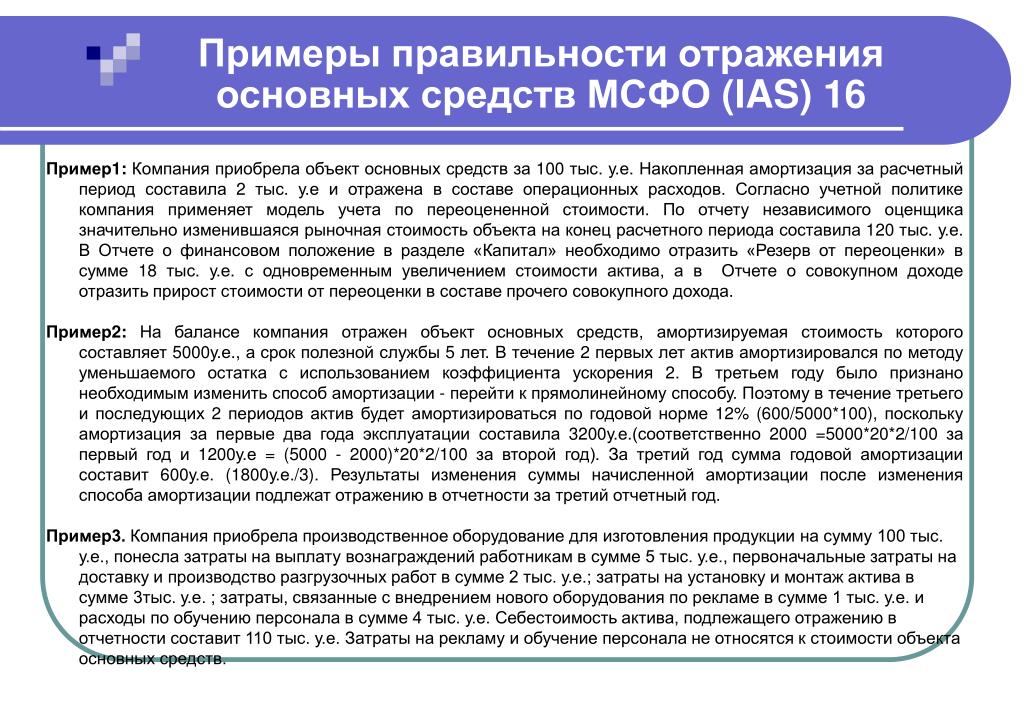 Примеры правильности отражения основных средств МСФО (IAS) 16

Пример1: Компания приобрела объект основных средств за 100 тыс. у.е. Накопленная амортизация за расчетный период составила 2 тыс. у.е и отражена в составе операционных расходов. Согласно учетной политике компания применяет модель учета по переоцененной стоимости. По отчету независимого оценщика значительно изменившаяся рыночная стоимость объекта на конец расчетного периода составила 120 тыс. у.е. В Отчете о финансовом положение в разделе «Капитал» необходимо отразить «Резерв от переоценки» в сумме 18 тыс. у.е. с одновременным увеличением стоимости актива, а в Отчете о совокупном доходе отразить прирост стоимости от переоценки в составе прочего совокупного дохода.

Пример2: На балансе компания отражен объект основных средств, амортизируемая стоимость которого составляет 5000у.е., а срок полезной службы 5 лет. В течение 2 первых лет актив амортизировался по методу уменьшаемого остатка с использованием коэффициента ускорения 2. В третьем году было признано необходимым изменить способ амортизации - перейти к прямолинейному способу. Поэтому в течение третьего и последующих 2 периодов актив будет амортизироваться по годовой норме 12% (600/5000*100), поскольку амортизация за первые два года эксплуатации составила 3200у.е.(соответственно 2000 =5000*20*2/100 за первый год и 1200у.е = (5000 - 2000)*20*2/100 за второй год). За третий год сумма годовой амортизации составит 600у.е. (1800у.е./3). Результаты изменения суммы начисленной амортизации после изменения способа амортизации подлежат отражению в отчетности за третий отчетный год.

Пример3. Компания приобрела производственное оборудование для изготовления продукции на сумму 100 тыс. у.е., понесла затраты на выплату вознаграждений работникам в сумме 5 тыс. у.е., первоначальные затраты на доставку и производство разгрузочных работ в сумме 2 тыс. у.е.; затраты на установку и монтаж актива в сумме 3тыс. у.е. ; затраты, связанные с внедрением нового оборудования по рекламе в сумме 1 тыс. у.е. и расходы по обучению персонала в сумме 4 тыс. у.е. Себестоимость актива, подлежащего отражению в отчетности составит 110 тыс. у.е. Затраты на рекламу и обучение персонала не относятся к стоимости объекта основных средств.